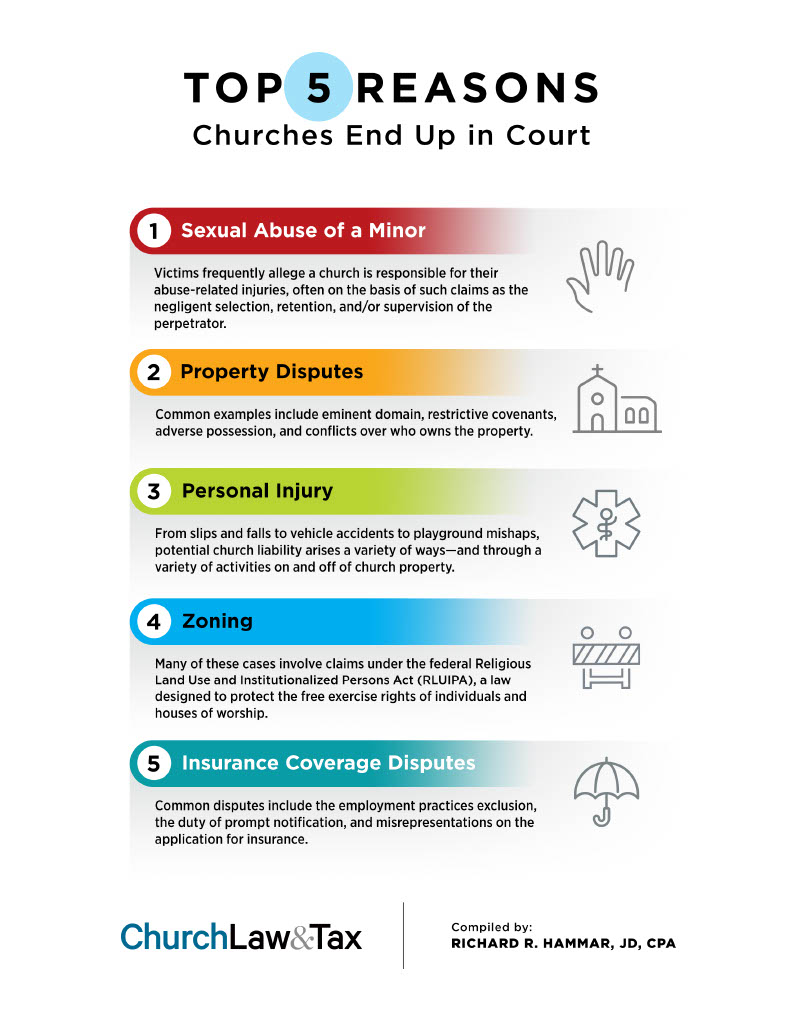 TOP 5 REASONS
Churches End Up in Court

1 Sexual Abuse of a Minor

Victims frequently allege a church is responsible for their abuse-related injuries, often on the basis of such claims as the negligent selection, retention, and/or supervision of the perpetrator.

2 Property Disputes

Common examples include eminent domain, restrictive covenants, adverse possession, and conflicts over who owns the property.

3 Personal Injury

From slips and falls to vehicle accidents to playground mishaps, potential church liability arises a variety of ways—and through a variety of activities on and off of church property.

4 Zoning

Many of these cases involve claims under the federal Religious Land Use and Institutionalized Persons Act (RLUIPA), a law designed to protect the free exercise rights of individuals and houses of worship.

5 Insurance Coverage Disputes

Common disputes include the employment practices exclusion, the duty of prompt notification, and misrepresentations on the application for insurance.

ChurchLaw&Tax

Compiled by:
RICHARD R. HAMMAR, JD, CPA